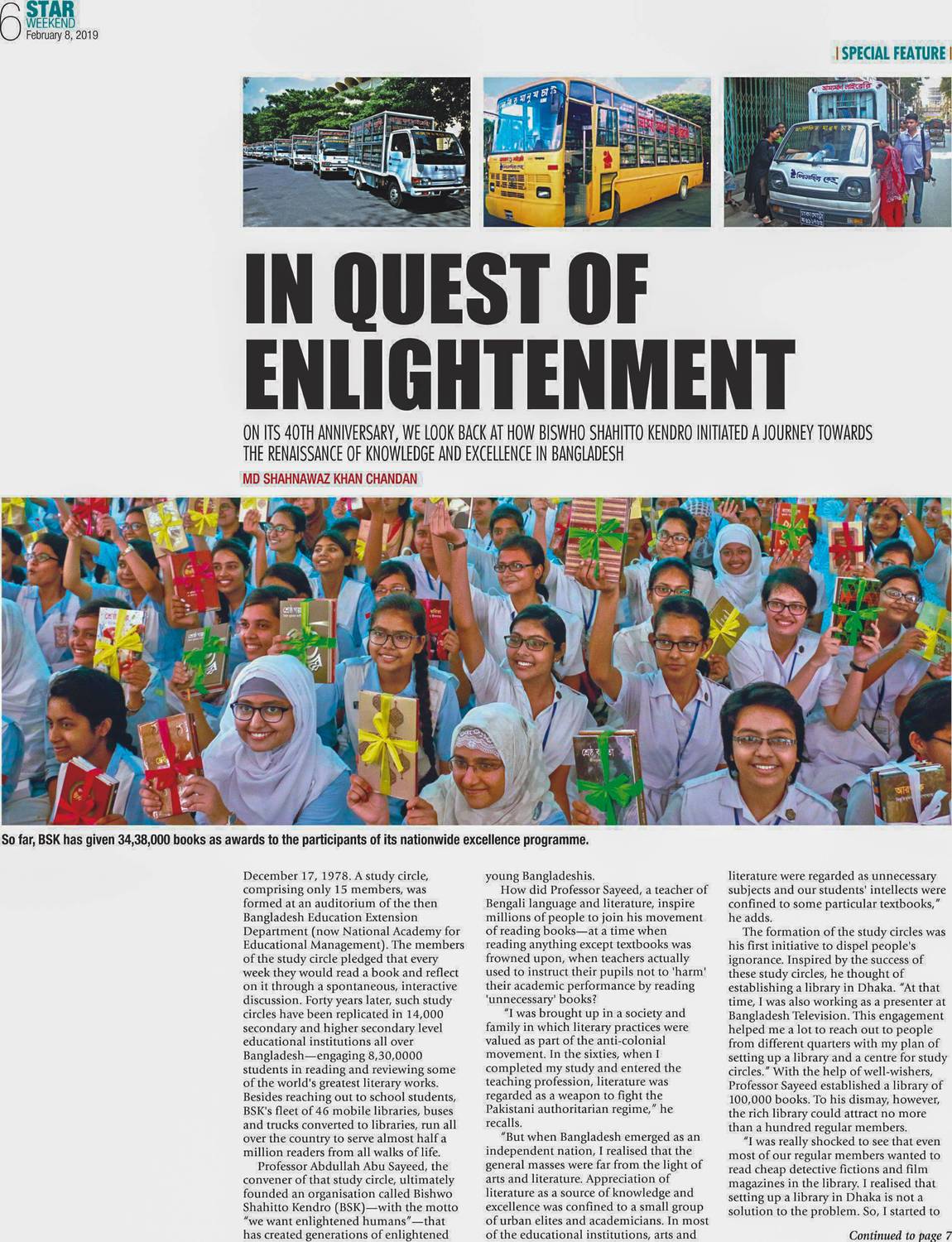 6 STAR WEEKEND
February 8, 2019

| SPECIAL FEATURE |

IN QUEST OF ENLIGHTENMENT

ON ITS 40TH ANNIVERSARY, WE LOOK BACK AT HOW BISWHO SHAHITTO KENDRO INITIATED A JOURNEY TOWARDS THE RENAISSANCE OF KNOWLEDGE AND EXCELLENCE IN BANGLADESH

MD SHAHNAWAZ KHAN CHANDAN

So far, BSK has given 34,38,000 books as awards to the participants of its nationwide excellence programme.

December 17, 1978. A study circle, comprising only 15 members, was formed at an auditorium of the then Bangladesh Education Extension Department (now National Academy for Educational Management). The members of the study circle pledged that every week they would read a book and reflect on it through a spontaneous, interactive discussion. Forty years later, such study circles have been replicated in 14,000 secondary and higher secondary level educational institutions all over Bangladesh—engaging 8,30,0000 students in reading and reviewing some of the world's greatest literary works. Besides reaching out to school students, BSK's fleet of 46 mobile libraries, buses and trucks converted to libraries, run all over the country to serve almost half a million readers from all walks of life.

Professor Abdullah Abu Sayeed, the convener of that study circle, ultimately founded an organisation called Bishwo Shahitto Kendro (BSK)—with the motto "we want enlightened humans"—that has created generations of enlightened young Bangladeshis.

How did Professor Sayeed, a teacher of Bengali language and literature, inspire millions of people to join his movement of reading books—at a time when reading anything except textbooks was frowned upon, when teachers actually used to instruct their pupils not to 'harm' their academic performance by reading 'unnecessary' books?

"I was brought up in a society and family in which literary practices were valued as part of the anti-colonial movement. In the sixties, when I completed my study and entered the teaching profession, literature was regarded as a weapon to fight the Pakistani authoritarian regime," he recalls.

"But when Bangladesh emerged as an independent nation, I realised that the general masses were far from the light of arts and literature. Appreciation of literature as a source of knowledge and excellence was confined to a small group of urban elites and academicians. In most of the educational institutions, arts and literature were regarded as unnecessary subjects and our students' intellects were confined to some particular textbooks," he adds.

The formation of the study circles was his first initiative to dispel people's ignorance. Inspired by the success of these study circles, he thought of establishing a library in Dhaka. "At that time, I was also working as a presenter at Bangladesh Television. This engagement helped me a lot to reach out to people from different quarters with my plan of setting up a library and a centre for study circles." With the help of well-wishers, Professor Sayeed established a library of 100,000 books. To his dismay, however, the rich library could attract no more than a hundred regular members.

"I was really shocked to see that even most of our regular members wanted to read cheap detective fictions and film magazines in the library. I realised that setting up a library in Dhaka is not a solution to the problem. So, I started to

Continued to page 7